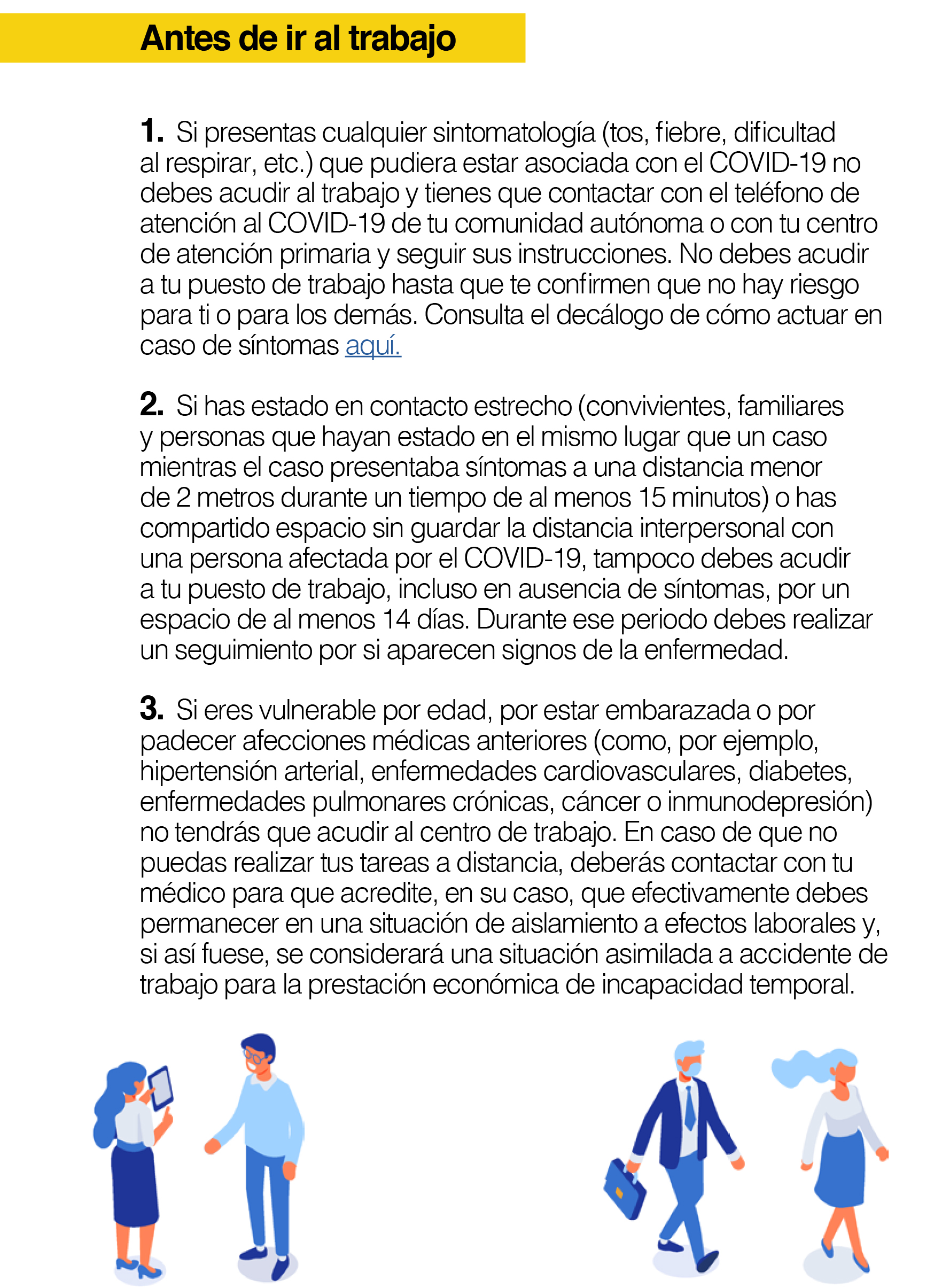 Antes de ir al trabajo

1. Si presentas cualquier sintomatología (tos, fiebre, dificultad al respirar, etc.) que pudiera estar asociada con el COVID-19 no debes acudir al trabajo y tienes que contactar con el teléfono de atención al COVID-19 de tu comunidad autónoma o con tu centro de atención primaria y seguir sus instrucciones. No debes acudir a tu puesto de trabajo hasta que te confirmen que no hay riesgo para ti o para los demás. Consulta el decálogo de cómo actuar en caso de síntomas aquí.

2. Si has estado en contacto estrecho (convivientes, familiares y personas que hayan estado en el mismo lugar que un caso mientras el caso presentaba síntomas a una distancia menor de 2 metros durante un tiempo de al menos 15 minutos) o has compartido espacio sin guardar la distancia interpersonal con una persona afectada por el COVID-19, tampoco debes acudir a tu puesto de trabajo, incluso en ausencia de síntomas, por un espacio de al menos 14 días. Durante ese periodo debes realizar un seguimiento por si aparecen signos de la enfermedad.

3. Si eres vulnerable por edad, por estar embarazada o por padecer afecciones médicas anteriores (como, por ejemplo, hipertensión arterial, enfermedades cardiovasculares, diabetes, enfermedades pulmonares crónicas, cáncer o inmunodepresión) no tendrás que acudir al centro de trabajo. En caso de que no puedas realizar tus tareas a distancia, deberás contactar con tu médico para que acredite, en su caso, que efectivamente debes permanecer en una situación de aislamiento a efectos laborales y, si así fuese, se considerará una situación asimilada a accidente de trabajo para la prestación económica de incapacidad temporal.